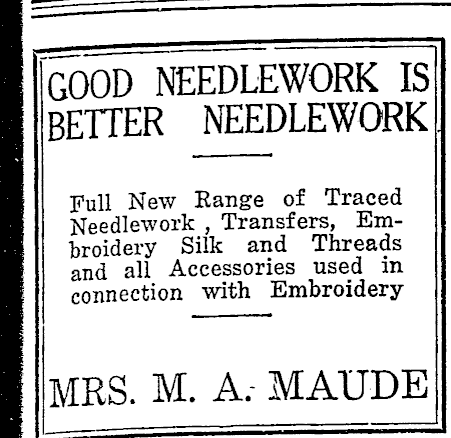 GOOD NEEDLEWORK IS BETTER NEEDLEWORK

Full New Range of Traced Needlework , Transfers, Embroidery Silk and Threads and all Accessories used in connection with Embroidery

MRS. M. A. MAUDE